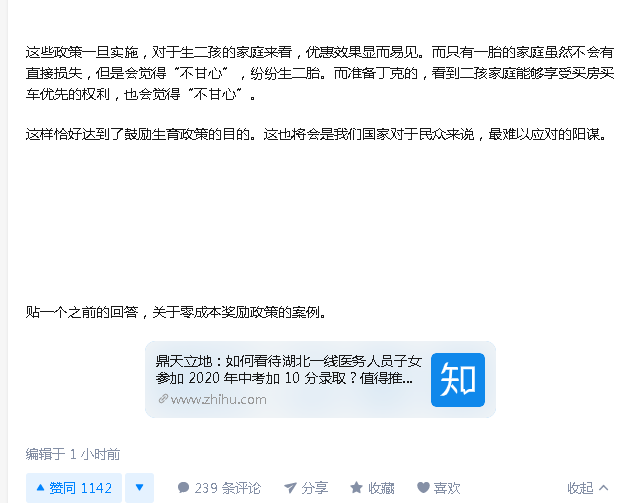 这些政策一旦实施，对于生二孩的家庭来看，优惠效果显而易见。而只有一胎的家庭虽然不会有直接损失，但是会觉得“不甘心”，纷纷生二胎。而准备丁克的，看到二孩家庭能够享受买房买车优先的权利，也会觉得“不甘心”。

这样恰好达到了鼓励生育政策的目的。这也将会是我们国家对于民众来说，最难以应对的阳谋。

贴一个之前的回答，关于零成本奖励政策的案例。

鼎天立地：如何看待湖北一线医务人员子女参加 2020 年中考加 10 分录取？值得推...
www.zhihu.com
知

编辑于 1 小时前

赞同 1142
239 条评论
分享
收藏
喜欢
收起